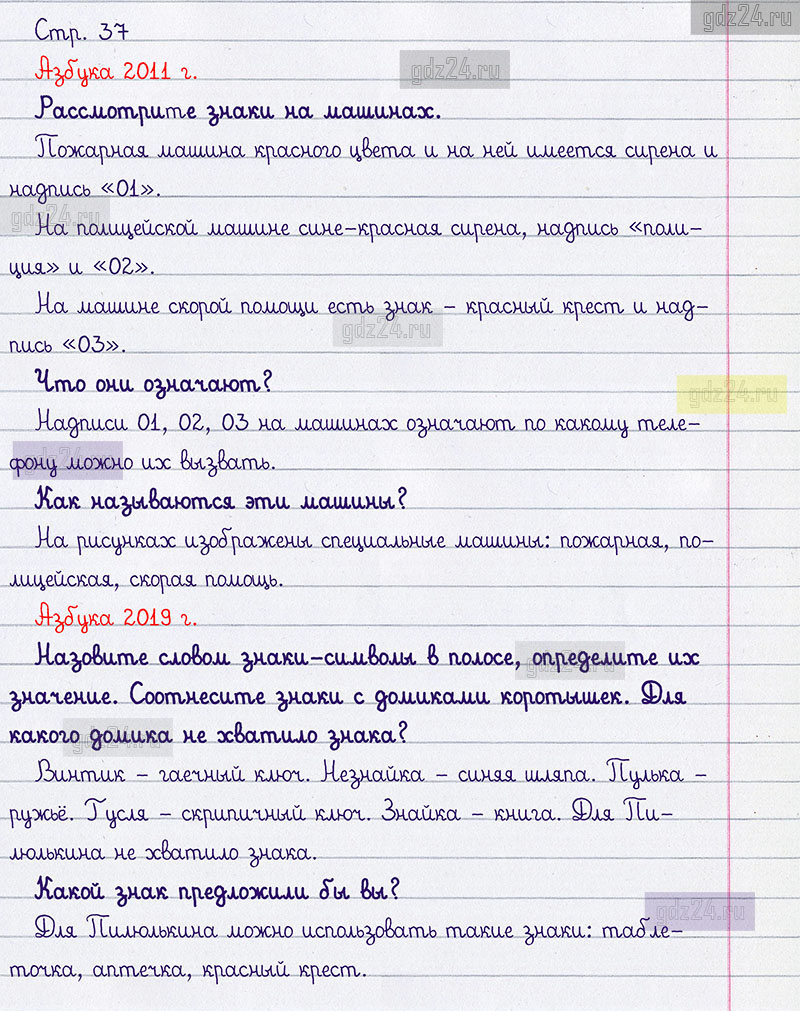 gdz24.ru

Стр. 37

Азбука 2011 г.

gdz24.ru

Рассмотрите знаки на машинах.

Пожарная машина красного цвета и на ней имеется сирена и надпись «01».

gdz24.ru

На полицейской машине сине-красная сирена, надпись «полиция» и «02».

На машине скорой помощи есть знак – красный крест и надпись «03».

gdz24.ru

Что они означают?

gdz24.ru

Надписи 01, 02, 03 на машинах означают по какому телефону можно их вызвать.

gdz24.ru

Как называются эти машины?

На рисунках изображены специальные машины: пожарная, полицейская, скорая помощь.

Азбука 2019 г.

Назовите словом знаки-символы в полосе, определите их значение. Соотнесите знаки с домиками коротышек. Для какого домика не хватило знака?

gdz24.ru

gdz24.ru

Винтик – гаечный ключ. Незнайка – синяя шляпа. Пулька – ружьё. Гусля – скрипичный ключ. Знайка – книга. Для Пилюлькина не хватило знака.

Какой знак предложили бы вы?

gdz24.ru

Для Пилюлькина можно использовать такие знаки: таблеточка, аптечка, красный крест.